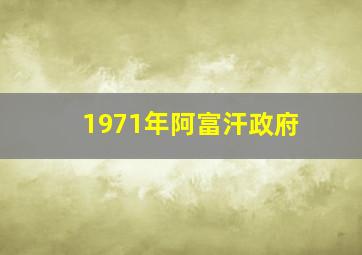 1971年阿富汗政府